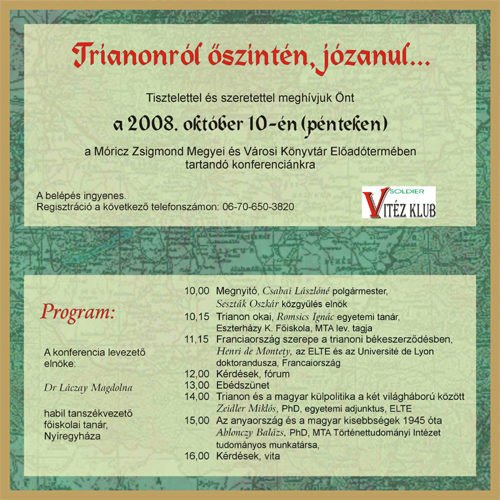 Trianonról őszintén, józanul...

Tisztelettel és szeretettel meghívjuk Önt

a 2008. október 10-én (pénteken)

a Móricz Zsigmond Megyei és Városi Könyvtár Előadótermében tartandó konferenciánkra

A belépés ingyenes.
Regisztráció a következő telefonszámon: 06-70-650-3820

SOLDIER
VITÉZ KLUB

Program:

A konferencia levezető elnöke:

Dr Láczay Magdolna

habil tanszékvezető főiskolai tanár, Nyíregyháza

10,00 Megnyitó, Csabai Lászlóné polgármester, Seszták Oszkár közgyűlés elnök
10,15 Trianon okai, Romsics Ignác egyetemi tanár, Eszterházy K. Főiskola, MTA lev. tagja
11,15 Franciaország szerepe a trianoni békeszerződésben, Henri de Montety, az ELTE és az Université de Lyon doktorandusza, Francaiország
12,00 Kérdések, fórum
13,00 Ebédszünet
14,00 Trianon és a magyar külpolitika a két világháború között Zeidler Miklós, PhD, egyetemi adjunktus, ELTE
15,00 Az anyaország és a magyar kisebbségek 1945 óta Ablonczy Balázs, PhD, MTA Történettudományi Intézet tudományos munkatársa,
16,00 Kérdések, vita